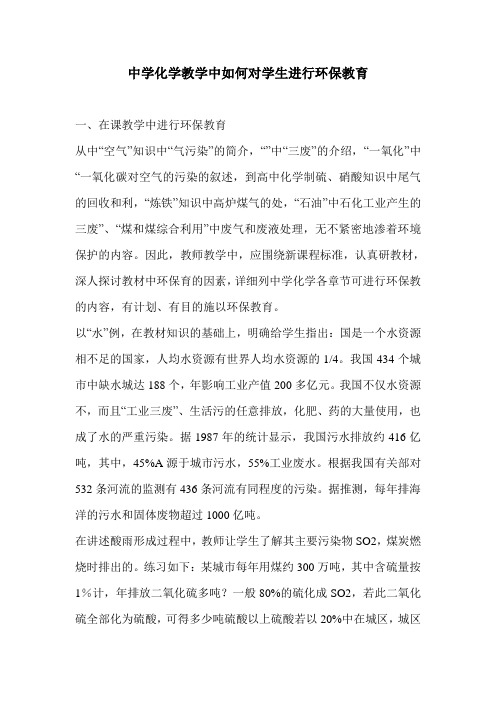 中学化学教学中如何对学生进行环保教育

一、在课教学中进行环保教育

从中“空气”知识中“气污染”的简介，“”中“三废”的介绍，“一氧化”中“一氧化碳对空气的污染的叙述，到高中化学制硫、硝酸知识中尾气的回收和利，“炼铁”知识中高炉煤气的处，“石油”中石化工业产生的三废”、“煤和煤综合利用”中废气和废液处理，无不紧密地渗着环境保护的内容。因此，教师教学中，应围绕新课程标准，认真研教材，深人探讨教材中环保育的因素，详细列中学化学各章节可进行环保教的内容，有计划、有目的施以环保教育。

以“水”例，在教材知识的基础上，明确给学生指出：国是一个水资源相不足的国家，人均水资源有世界人均水资源的 1/4。我国 434 个城市中缺水城达 188 个，年影响工业产值 200 多亿元。我国不仅水资源不，而且“工业三废”、生活污的任意排放，化肥、药的大量使用，也成了水的严重污染。据 1987 年的统计显示，我国污水排放约 416 亿吨，其中，45%A 源于城市污水，55%工业废水。根据我国有关部对 532 条河流的监测有 436 条河流有同程度的污染。据推测，每年排海洋的污水和固体废物超过 1000 亿吨。

在讲述酸雨形成过程中，教师让学生了解其主要污染物 SO2，煤炭燃烧时排出的。练习如下：某城市每年用煤约 300 万吨，其中含硫量按 1%计，年排放二氧化硫多吨？一般 80%的硫化成 SO2，若此二氧化硫全部化为硫酸，可得多少吨硫酸以上硫酸若以 20%中在城区，城区